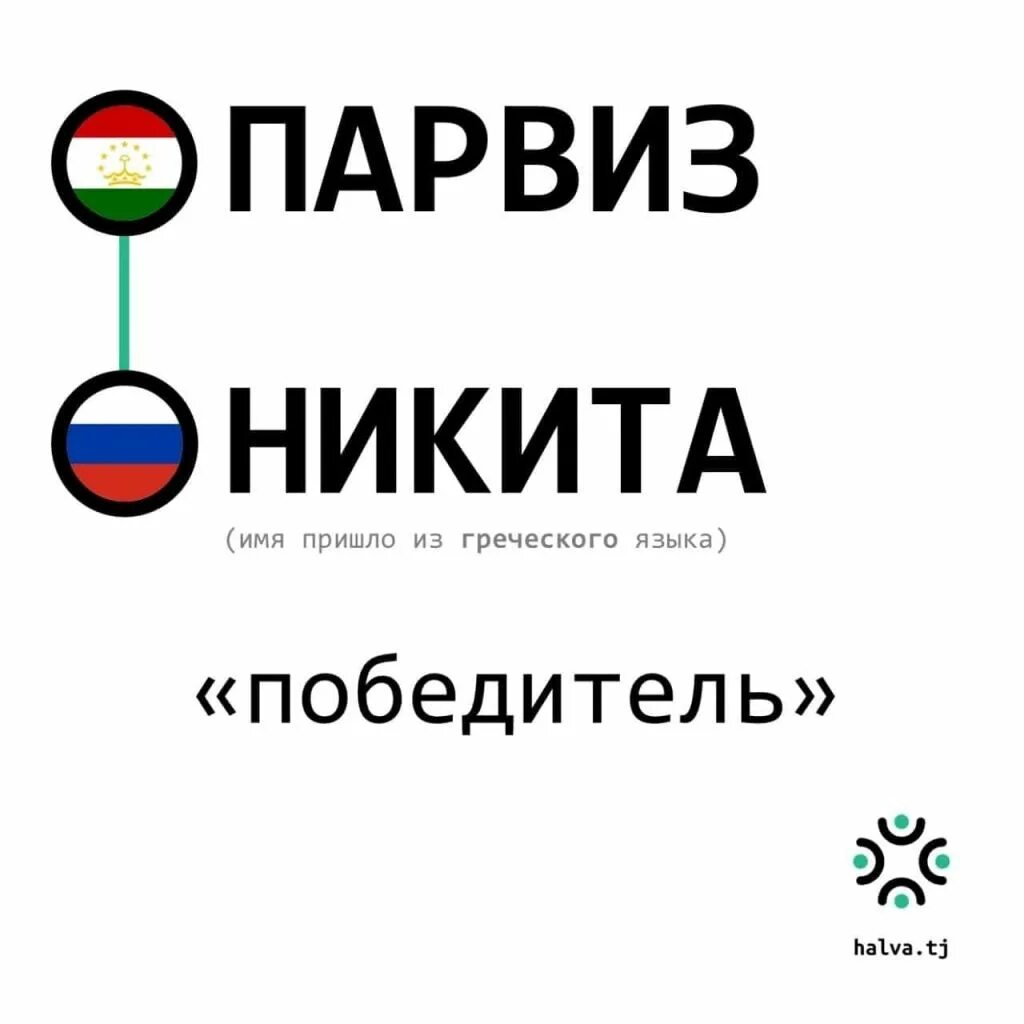 ПАРВИЗ

НИКИТА

(имя пришло из греческого языка)

«победитель»

halva.tj